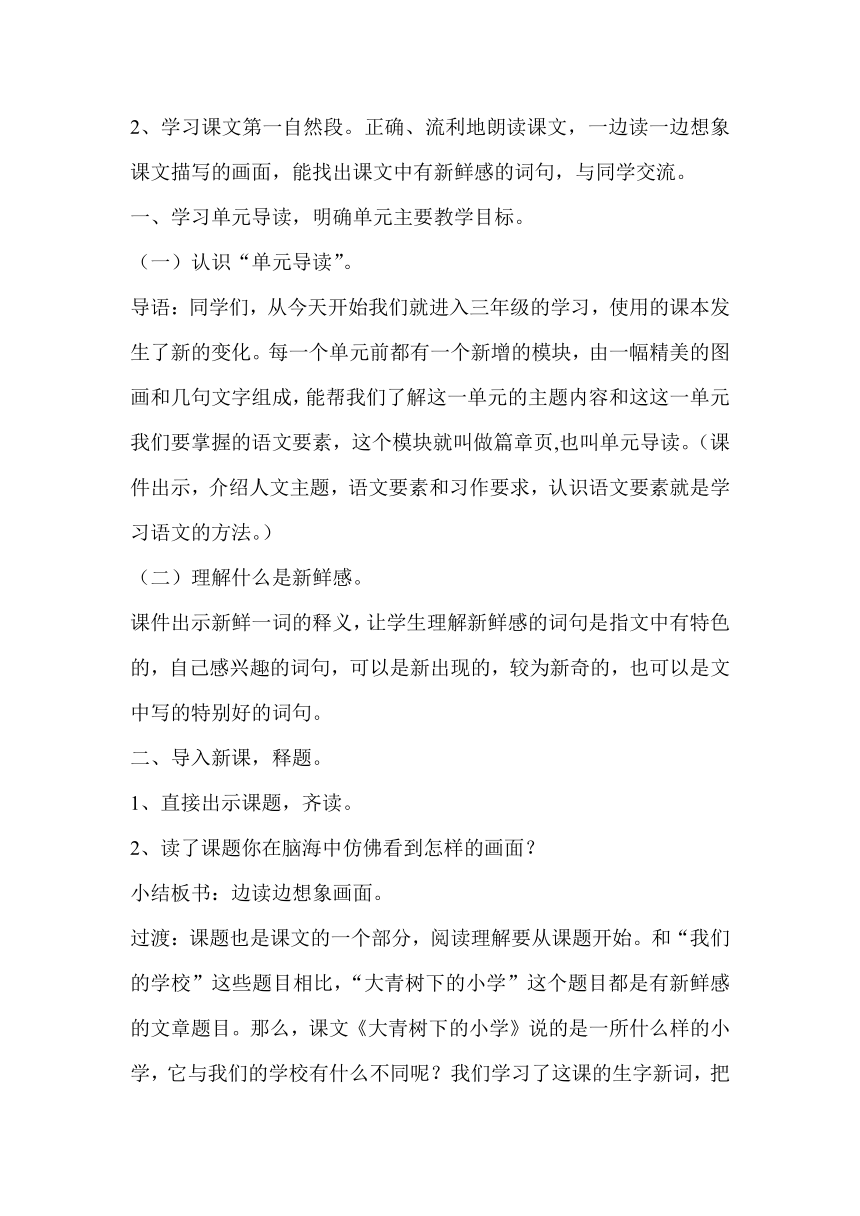 2、学习课文第一自然段。正确、流利地朗读课文，一边读一边想象课文描写的画面，能找出课文中有新鲜感的词句，与同学交流。

一、学习单元导读，明确单元主要教学目标。

（一）认识“单元导读”。

导语：同学们，从今天开始我们就进入三年级的学习，使用的课本发生了新的变化。每一个单元前都有一个新增的模块，由一幅精美的图画和几句文字组成，能帮我们了解这一单元的主题内容和这这一单元我们要掌握的语文要素，这个模块就叫做篇章页,也叫单元导读。（课件出示，介绍人文主题，语文要素和习作要求，认识语文要素就是学习语文的方法。）

（二）理解什么是新鲜感。

课件出示新鲜一词的释义，让学生理解新鲜感的词句是指文中有特色的，自己感兴趣的词句，可以是新出现的，较为新奇的，也可以是文中写的特别好的词句。

二、导入新课，释题。

1、直接出示课题，齐读。

2、读了课题你在脑海中仿佛看到怎样的画面？

小结板书：边读边想象画面。

过渡：课题也是课文的一个部分，阅读理解要从课题开始。和“我们的学校”这些题目相比，“大青树下的小学”这个题目都是有新鲜感的文章题目。那么，课文《大青树下的小学》说的是一所什么样的小学，它与我们的学校有什么不同呢？我们学习了这课的生字新词，把